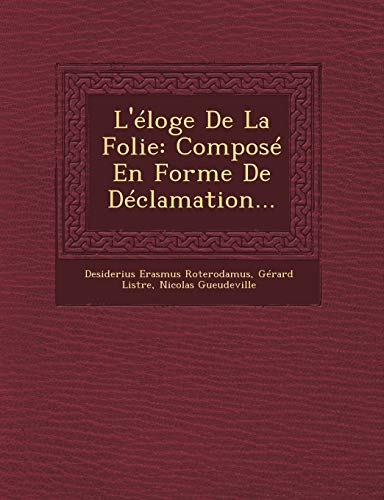 L'éloge De La Folie: Composé En Forme De Déclamation...

Desiderius Erasmus Roterodamus, Gérard Listre, Nicolas Gueudeville